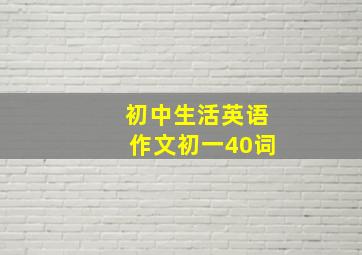 初中生活英语
作文初一40词